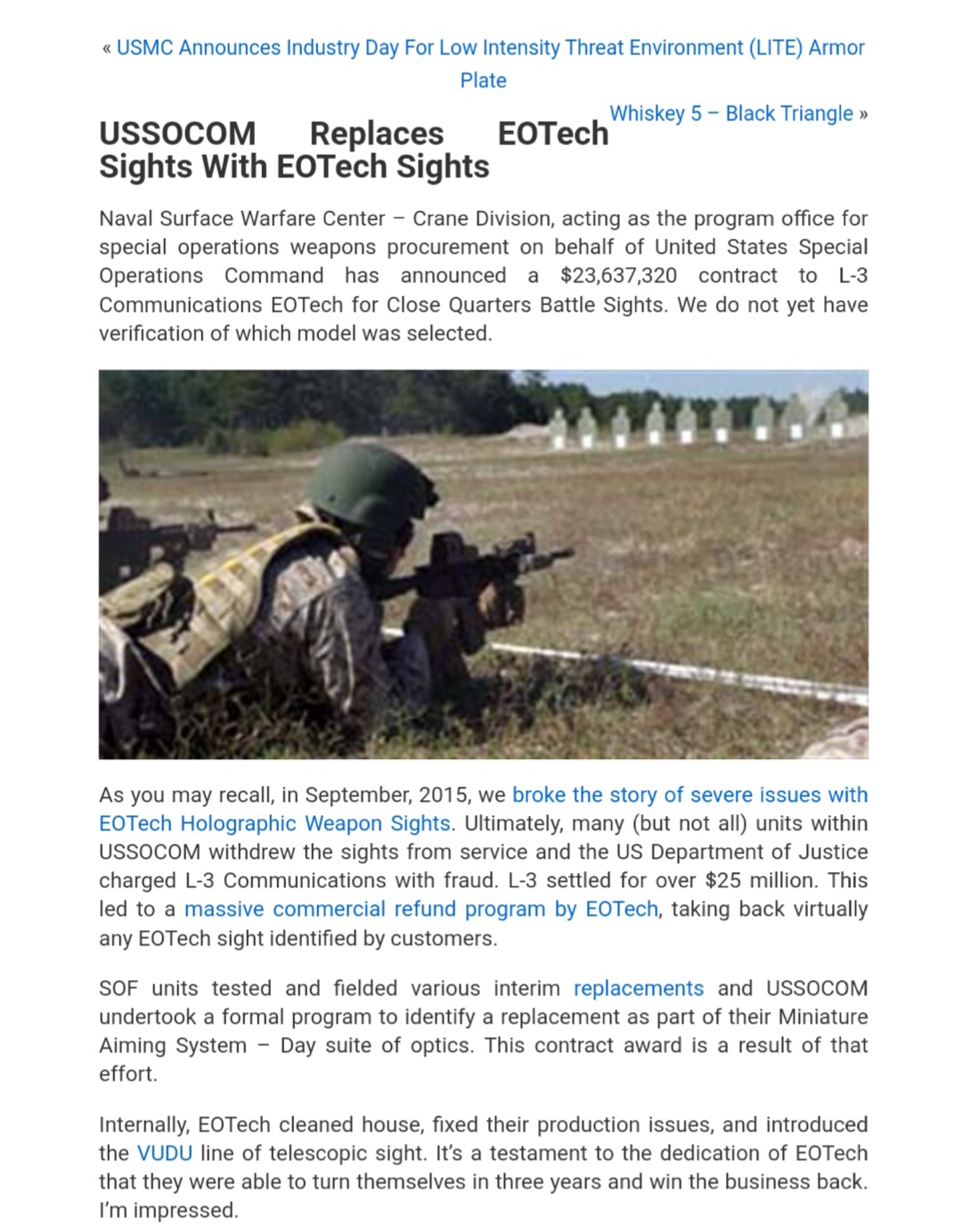 « USMC Announces Industry Day For Low Intensity Threat Environment (LITE) Armor Plate

Whiskey 5 – Black Triangle »

USSOCOM Replaces EOTech Sights With EOTech Sights

Naval Surface Warfare Center – Crane Division, acting as the program office for special operations weapons procurement on behalf of United States Special Operations Command has announced a $23,637,320 contract to L-3 Communications EOTech for Close Quarters Battle Sights. We do not yet have verification of which model was selected.

As you may recall, in September, 2015, we broke the story of severe issues with EOTech Holographic Weapon Sights. Ultimately, many (but not all) units within USSOCOM withdrew the sights from service and the US Department of Justice charged L-3 Communications with fraud. L-3 settled for over $25 million. This led to a massive commercial refund program by EOTech, taking back virtually any EOTech sight identified by customers.

SOF units tested and fielded various interim replacements and USSOCOM undertook a formal program to identify a replacement as part of their Miniature Aiming System – Day suite of optics. This contract award is a result of that effort.

Internally, EOTech cleaned house, fixed their production issues, and introduced the VUDU line of telescopic sight. It's a testament to the dedication of EOTech that they were able to turn themselves in three years and win the business back. I'm impressed.